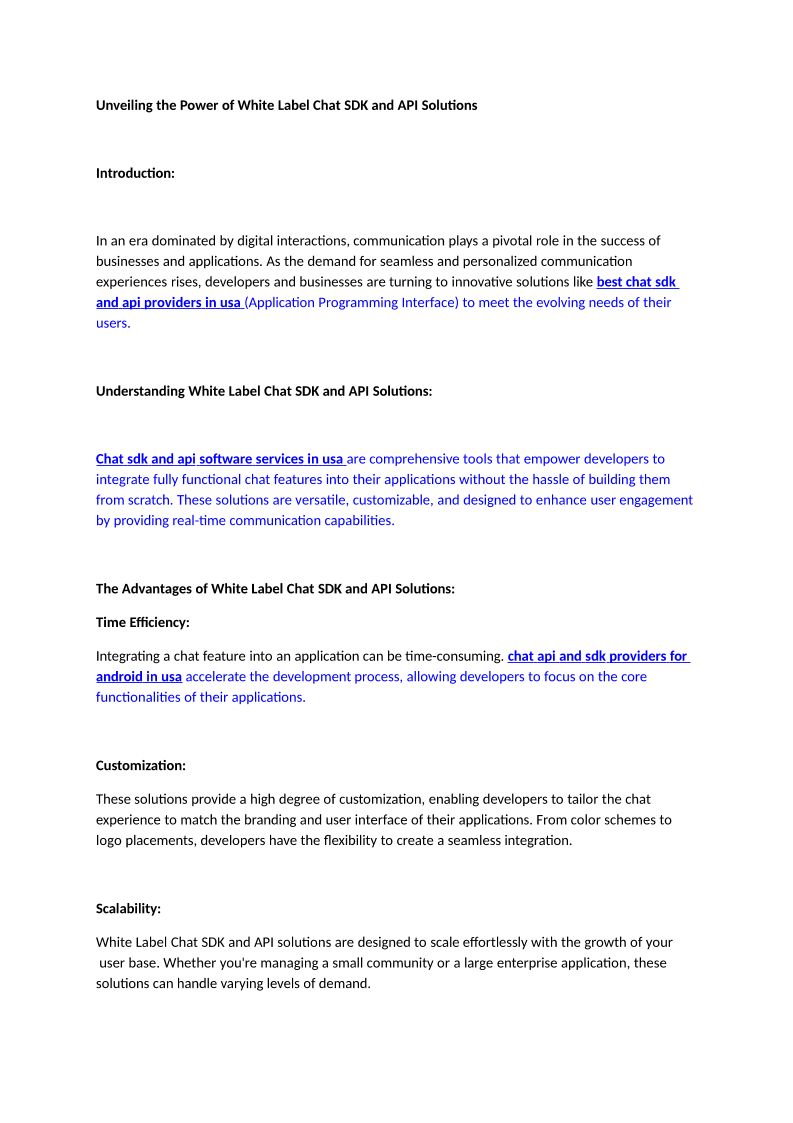 Unveiling the Power of White Label Chat SDK and API Solutions

Introduction:

In an era dominated by digital interactions, communication plays a pivotal role in the success of businesses and applications. As the demand for seamless and personalized communication experiences rises, developers and businesses are turning to innovative solutions like best chat sdk and api providers in usa (Application Programming Interface) to meet the evolving needs of their users.

Understanding White Label Chat SDK and API Solutions:

Chat sdk and api software services in usa are comprehensive tools that empower developers to integrate fully functional chat features into their applications without the hassle of building them from scratch. These solutions are versatile, customizable, and designed to enhance user engagement by providing real-time communication capabilities.

The Advantages of White Label Chat SDK and API Solutions:

Time Efficiency:

Integrating a chat feature into an application can be time-consuming. chat api and sdk providers for android in usa accelerate the development process, allowing developers to focus on the core functionalities of their applications.

Customization:

These solutions provide a high degree of customization, enabling developers to tailor the chat experience to match the branding and user interface of their applications. From color schemes to logo placements, developers have the flexibility to create a seamless integration.

Scalability:

White Label Chat SDK and API solutions are designed to scale effortlessly with the growth of your user base. Whether you're managing a small community or a large enterprise application, these solutions can handle varying levels of demand.